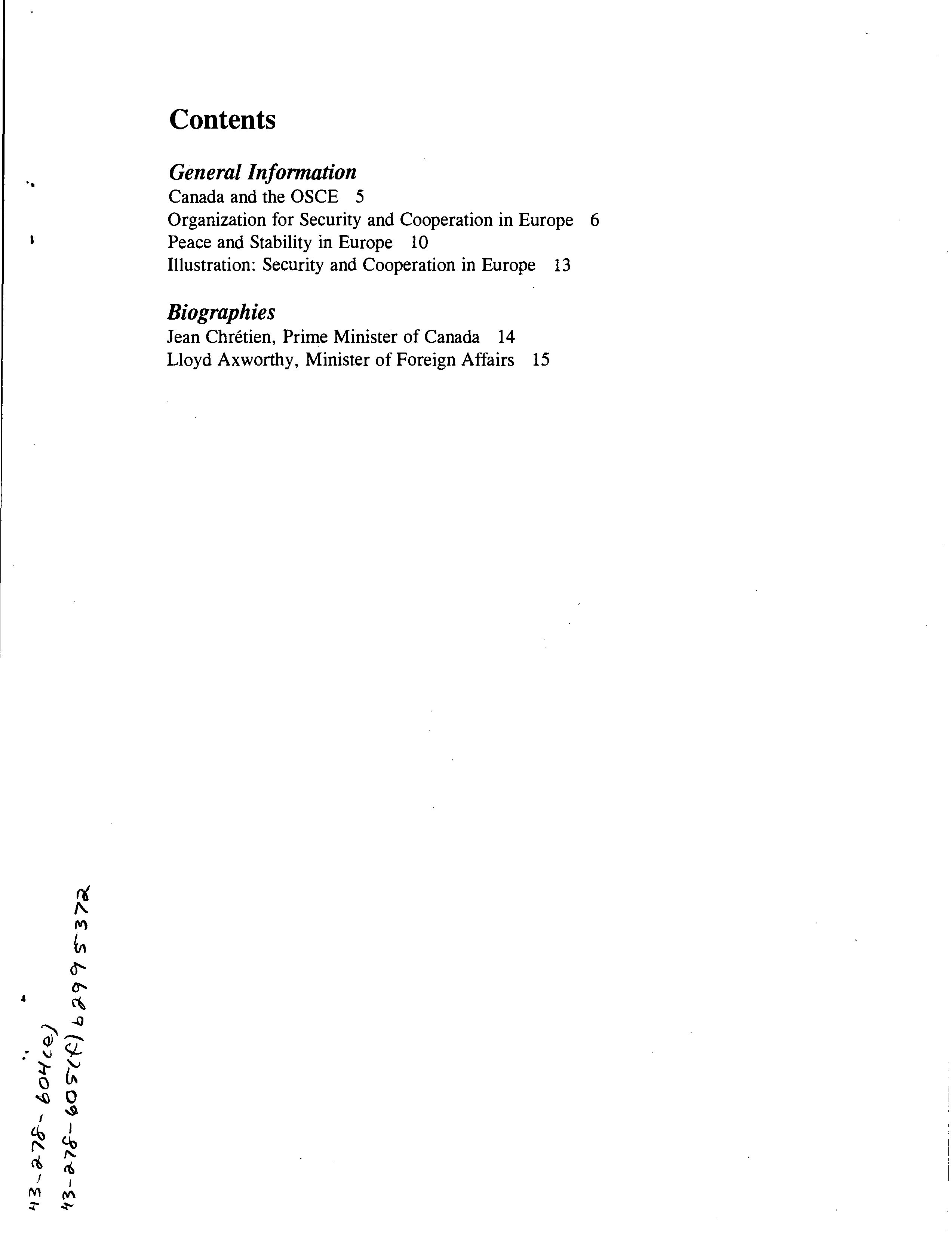 Contents

General Information
Canada and the OSCE 5
Organization for Security and Cooperation in Europe 6
Peace and Stability in Europe 10
Illustration: Security and Cooperation in Europe 13

Biographies
Jean Chrétien, Prime Minister of Canada 14
Lloyd Axworthy, Minister of Foreign Affairs 15

43-278-604(e)
43-278-605(f) 62995372